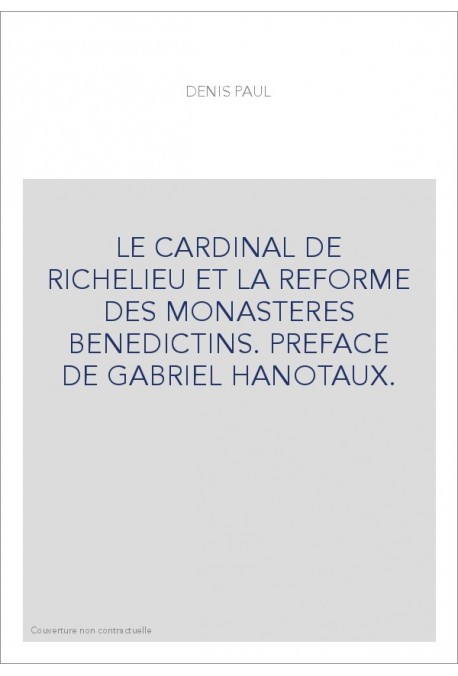 DENIS PAUL

LE CARDINAL DE RICHELIEU ET LA REFORME DES MONASTERES BENEDICTINS. PREFACE DE GABRIEL HANOTAUX.

Couverture non contractuelle